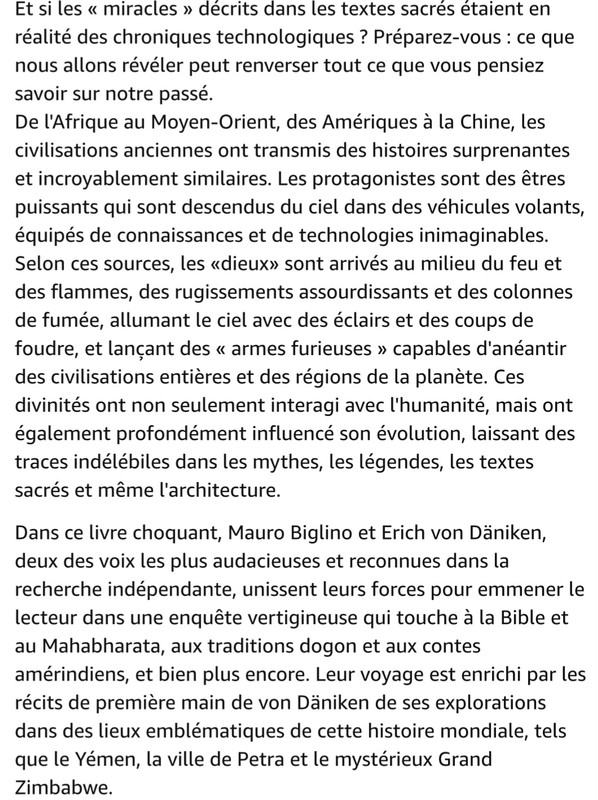 Et si les « miracles » décrits dans les textes sacrés étaient en réalité des chroniques technologiques ? Préparez-vous : ce que nous allons révéler peut renverser tout ce que vous pensiez savoir sur notre passé.
De l'Afrique au Moyen-Orient, des Amériques à la Chine, les civilisations anciennes ont transmis des histoires surprenantes et incroyablement similaires. Les protagonistes sont des êtres puissants qui sont descendus du ciel dans des véhicules volants, équipés de connaissances et de technologies inimaginables. Selon ces sources, les «dieux» sont arrivés au milieu du feu et des flammes, des rugissements assourdissants et des colonnes de fumée, allumant le ciel avec des éclairs et des coups de foudre, et lançant des « armes furieuses » capables d'anéantir des civilisations entières et des régions de la planète. Ces divinités ont non seulement interagi avec l'humanité, mais ont également profondément influencé son évolution, laissant des traces indélébiles dans les mythes, les légendes, les textes sacrés et même l'architecture.

Dans ce livre choquant, Mauro Biglino et Erich von Däniken, deux des voix les plus audacieuses et reconnues dans la recherche indépendante, unissent leurs forces pour emmener le lecteur dans une enquête vertigineuse qui touche à la Bible et au Mahabharata, aux traditions dogon et aux contes amérindiens, et bien plus encore. Leur voyage est enrichi par les récits de première main de von Däniken de ses explorations dans des lieux emblématiques de cette histoire mondiale, tels que le Yémen, la ville de Petra et le mystérieux Grand Zimbabwe.